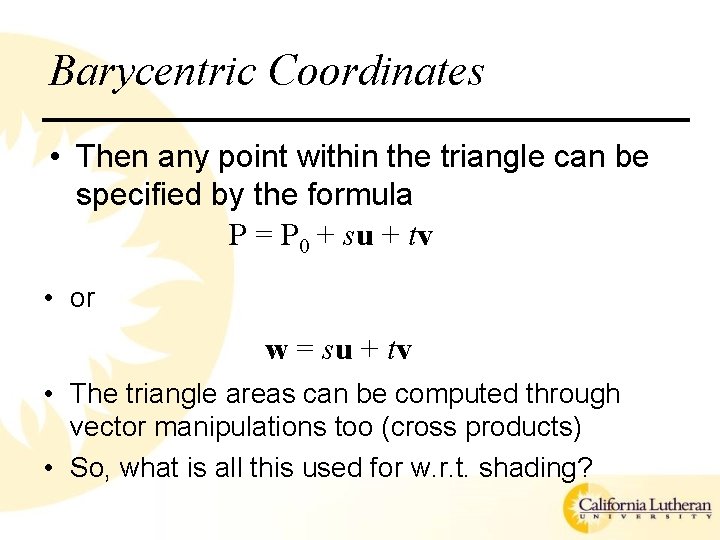 Barycentric Coordinates

• Then any point within the triangle can be specified by the formula

$P = P_0 + s\mathbf{u} + t\mathbf{v}$

• or

$\mathbf{w} = s\mathbf{u} + t\mathbf{v}$

• The triangle areas can be computed through vector manipulations too (cross products)

• So, what is all this used for w.r.t. shading?

California Lutheran
UNIVERSITY